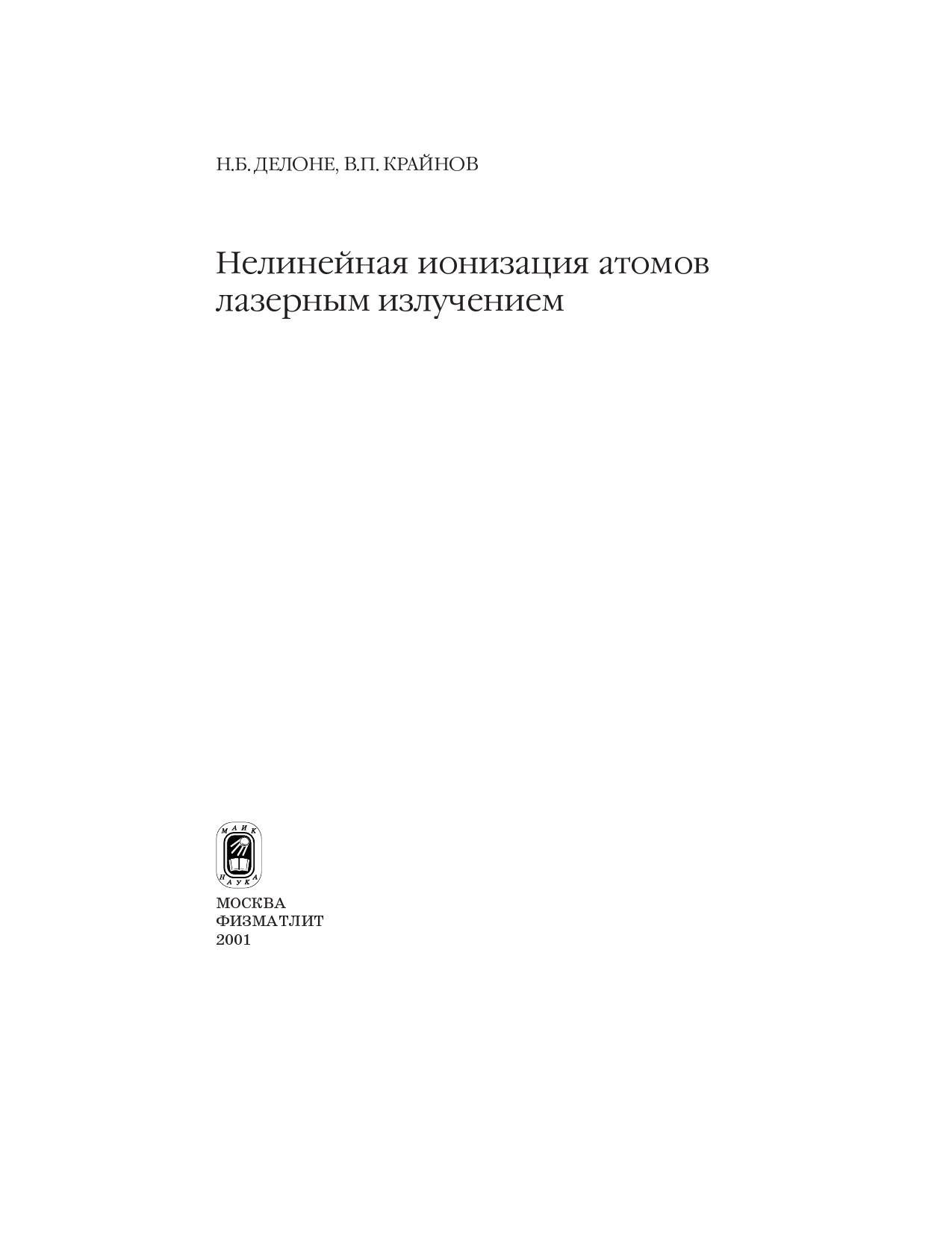 Н.Б. ДЕЛОНЕ, В.П. КРАЙНОВ

Нелинейная ионизация атомов лазерным излучением

МАИК НАУКА

МОСКВА
ФИЗМАТЛИТ
2001